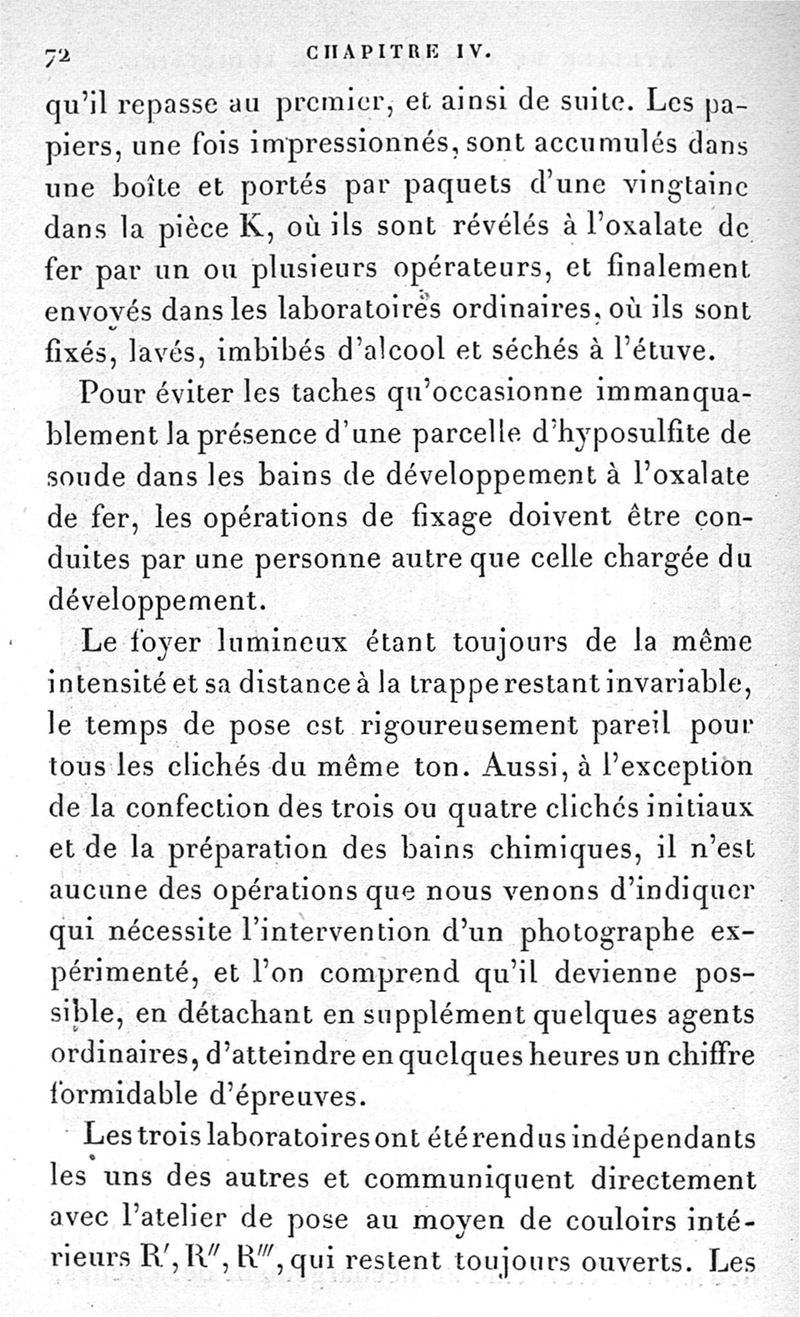 72 CHAPITRE IV.

qu'il repasse au premier, et ainsi de suite. Les papiers, une fois impressionnés, sont accumulés dans une boîte et portés par paquets d'une vingtaine dans la pièce K, où ils sont révélés à l'oxalate de fer par un ou plusieurs opérateurs, et finalement envoyés dans les laboratoires ordinaires, où ils sont fixés, lavés, imbibés d'alcool et séchés à l'étuve.

Pour éviter les taches qu'occasionne immanquablement la présence d'une parcelle d'hyposulfite de soude dans les bains de développement à l'oxalate de fer, les opérations de fixage doivent être conduites par une personne autre que celle chargée du développement.

Le foyer lumineux étant toujours de la même intensité et sa distance à la trappe restant invariable, le temps de pose est rigoureusement pareil pour tous les clichés du même ton. Aussi, à l'exception de la confection des trois ou quatre clichés initiaux et de la préparation des bains chimiques, il n'est aucune des opérations que nous venons d'indiquer qui nécessite l'intervention d'un photographe expérimenté, et l'on comprend qu'il devienne possible, en détachant en supplément quelques agents ordinaires, d'atteindre en quelques heures un chiffre formidable d'épreuves.

Les trois laboratoires ont été rendus indépendants les uns des autres et communiquent directement avec l'atelier de pose au moyen de couloirs intérieurs R', R'', R''', qui restent toujours ouverts. Les